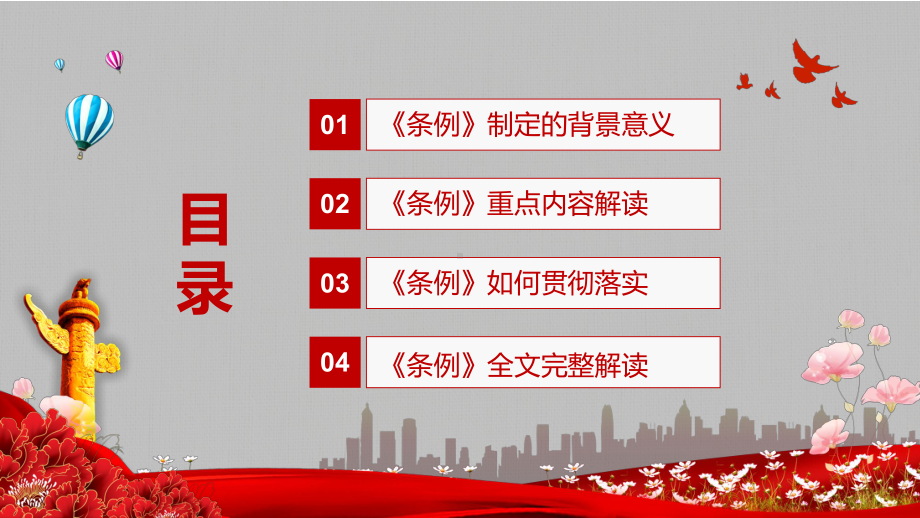 目录

01 《条例》制定的背景意义

02 《条例》重点内容解读

03 《条例》如何贯彻落实

04 《条例》全文完整解读